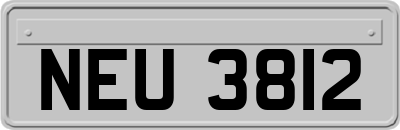 NEU 3812